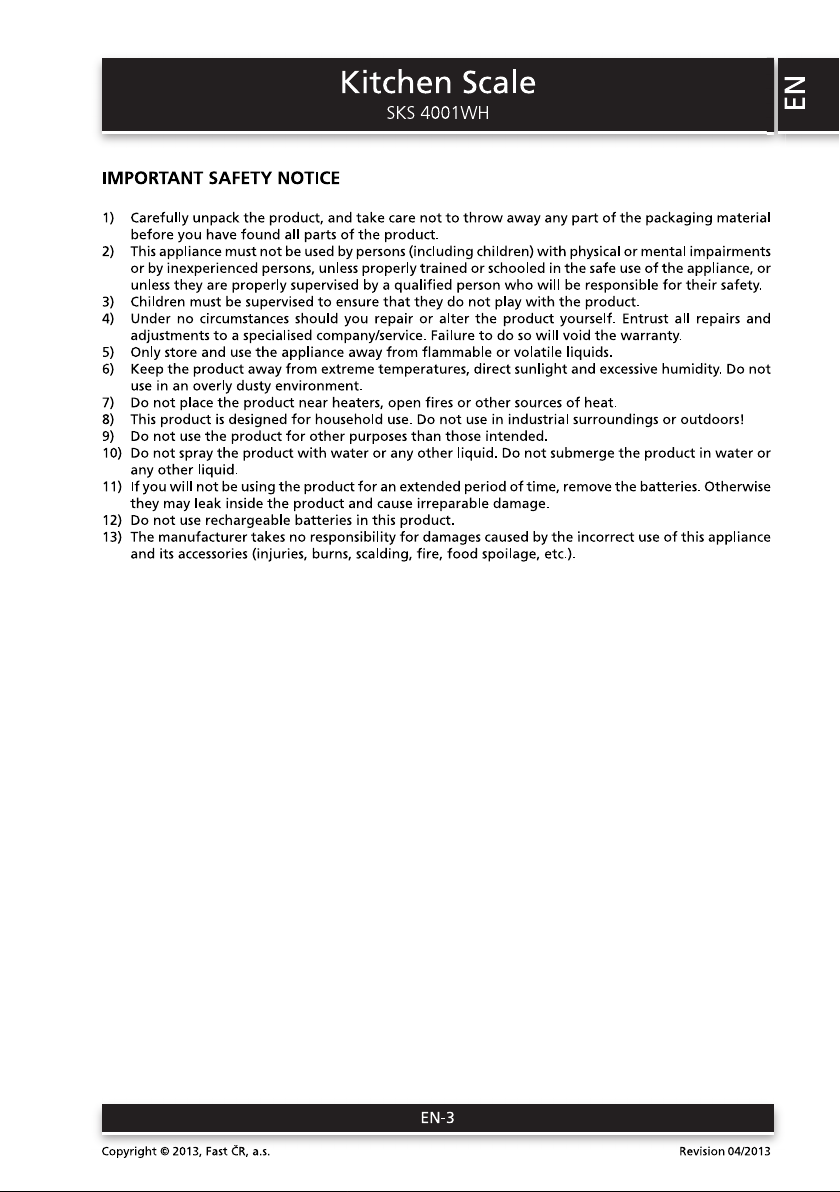 Kitchen Scale
SKS 4001WH

EN

IMPORTANT SAFETY NOTICE

1) Carefully unpack the product, and take care not to throw away any part of the packaging material before you have found all parts of the product.
2) This appliance must not be used by persons (including children) with physical or mental impairments or by inexperienced persons, unless properly trained or schooled in the safe use of the appliance, or unless they are properly supervised by a qualified person who will be responsible for their safety.
3) Children must be supervised to ensure that they do not play with the product.
4) Under no circumstances should you repair or alter the product yourself. Entrust all repairs and adjustments to a specialised company/service. Failure to do so will void the warranty.
5) Only store and use the appliance away from flammable or volatile liquids.
6) Keep the product away from extreme temperatures, direct sunlight and excessive humidity. Do not use in an overly dusty environment.
7) Do not place the product near heaters, open fires or other sources of heat.
8) This product is designed for household use. Do not use in industrial surroundings or outdoors!
9) Do not use the product for other purposes than those intended.
10) Do not spray the product with water or any other liquid. Do not submerge the product in water or any other liquid.
11) If you will not be using the product for an extended period of time, remove the batteries. Otherwise they may leak inside the product and cause irreparable damage.
12) Do not use rechargeable batteries in this product.
13) The manufacturer takes no responsibility for damages caused by the incorrect use of this appliance and its accessories (injuries, burns, scalding, fire, food spoilage, etc.).

EN-3

Copyright © 2013, Fast ČR, a.s.

Revision 04/2013